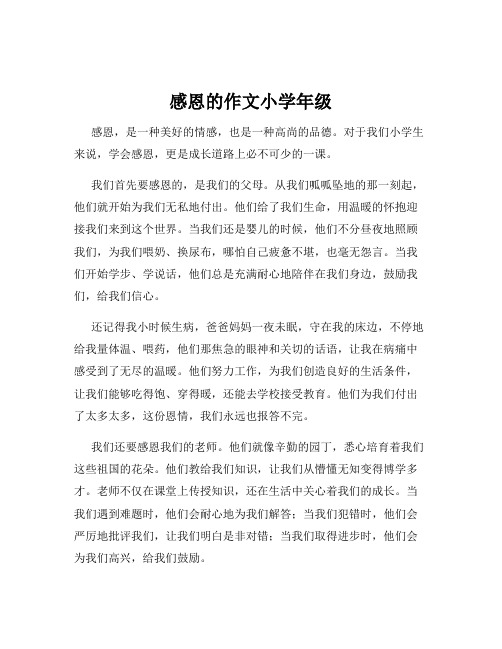 感恩的作文小学年级

感恩，是一种美好的情感，也是一种高尚的品德。对于我们小学生来说，学会感恩，更是成长道路上必不可少的一课。

我们首先要感恩的，是我们的父母。从我们呱呱坠地的那一刻起，他们就开始为我们无私地付出。他们给了我们生命，用温暖的怀抱迎接我们来到这个世界。当我们还是婴儿的时候，他们不分昼夜地照顾我们，为我们喂奶、换尿布，哪怕自己疲惫不堪，也毫无怨言。当我们开始学步、学说话，他们总是充满耐心地陪伴在我们身边，鼓励我们，给我们信心。

还记得我小时候生病，爸爸妈妈一夜未眠，守在我的床边，不停地给我量体温、喂药，他们那焦急的眼神和关切的话语，让我在病痛中感受到了无尽的温暖。他们努力工作，为我们创造良好的生活条件，让我们能够吃得饱、穿得暖，还能去学校接受教育。他们为我们付出了太多太多，这份恩情，我们永远也报答不完。

我们还要感恩我们的老师。他们就像辛勤的园丁，悉心培育着我们这些祖国的花朵。他们教给我们知识，让我们从懵懂无知变得博学多才。老师不仅在课堂上传授知识，还在生活中关心着我们的成长。当我们遇到难题时，他们会耐心地为我们解答；当我们犯错时，他们会严厉地批评我们，让我们明白是非对错；当我们取得进步时，他们会为我们高兴，给我们鼓励。